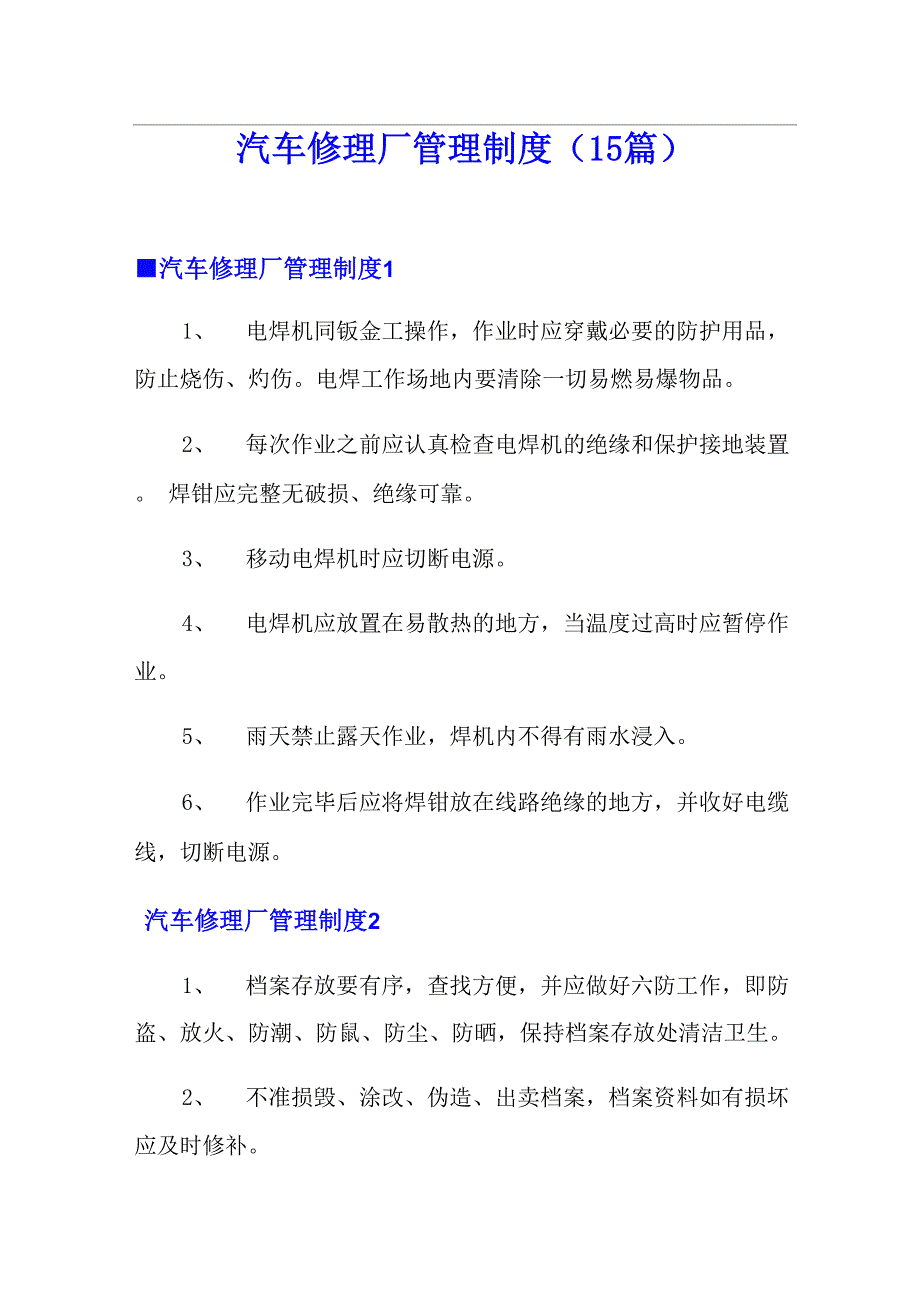 汽车修理厂管理制度（15篇）

■汽车修理厂管理制度1

1、 电焊机同钣金工操作，作业时应穿戴必要的防护用品，防止烧伤、灼伤。电焊工作场地内要清除一切易燃易爆物品。

2、 每次作业之前应认真检查电焊机的绝缘和保护接地装置。 焊钳应完整无破损、绝缘可靠。

3、 移动电焊机时应切断电源。

4、 电焊机应放置在易散热的地方，当温度过高时应暂停作业。

5、 雨天禁止露天作业，焊机内不得有雨水浸入。

6、 作业完毕后应将焊钳放在线路绝缘的地方，并收好电缆线，切断电源。

汽车修理厂管理制度2

1、 档案存放要有序，查找方便，并应做好六防工作，即防盗、放火、防潮、防鼠、防尘、防晒，保持档案存放处清洁卫生。

2、 不准损毁、涂改、伪造、出卖档案，档案资料如有损坏应及时修补。